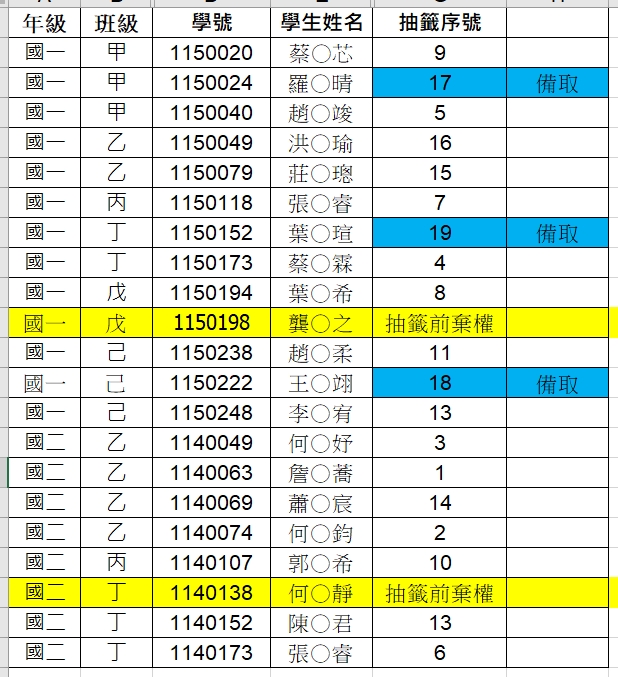 | 年級 | 班級 | 學號 | 學生姓名 | 抽籤序號 | |
|---|---|---|---|---|---|
| 國一 | 甲 | 1150020 | 蔡○芯 | 9 | |
| 國一 | 甲 | 1150024 | 羅○晴 | 17 | 備取 |
| 國一 | 甲 | 1150040 | 趙○竣 | 5 | |
| 國一 | 乙 | 1150049 | 洪○瑜 | 16 | |
| 國一 | 乙 | 1150079 | 莊○璁 | 15 | |
| 國一 | 丙 | 1150118 | 張○睿 | 7 | |
| 國一 | 丁 | 1150152 | 葉○瑄 | 19 | 備取 |
| 國一 | 丁 | 1150173 | 蔡○霖 | 4 | |
| 國一 | 戊 | 1150194 | 葉○希 | 8 | |
| 國一 | 戊 | 1150198 | 龔○之 | 抽籤前棄權 | |
| 國一 | 己 | 1150238 | 趙○柔 | 11 | |
| 國一 | 己 | 1150222 | 王○翊 | 18 | 備取 |
| 國一 | 己 | 1150248 | 李○宥 | 13 | |
| 國二 | 乙 | 1140049 | 何○妤 | 3 | |
| 國二 | 乙 | 1140063 | 詹○蕎 | 1 | |
| 國二 | 乙 | 1140069 | 蕭○宸 | 14 | |
| 國二 | 乙 | 1140074 | 何○鈞 | 2 | |
| 國二 | 丙 | 1140107 | 郭○希 | 10 | |
| 國二 | 丁 | 1140138 | 何○靜 | 抽籤前棄權 | |
| 國二 | 丁 | 1140152 | 陳○君 | 13 | |
| 國二 | 丁 | 1140173 | 張○睿 | 6 | |